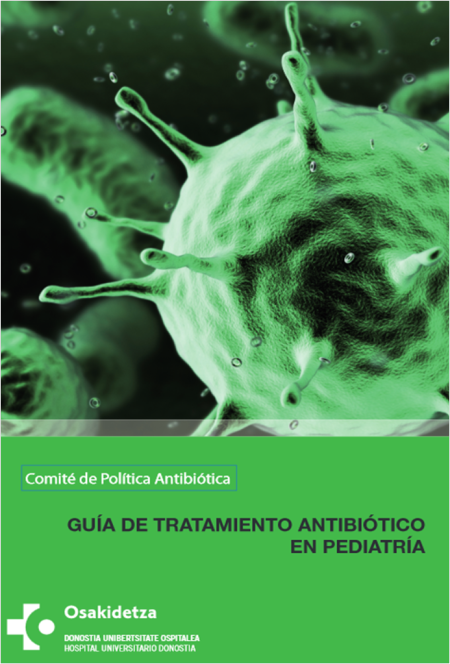 Comité de Política Antibiótica

GUÍA DE TRATAMIENTO ANTIBIÓTICO EN PEDIATRÍA

Osakidetza
DONOSTIA UNIBERTSITATE OSPITALEA
HOSPITAL UNIVERSITARIO DONOSTIA